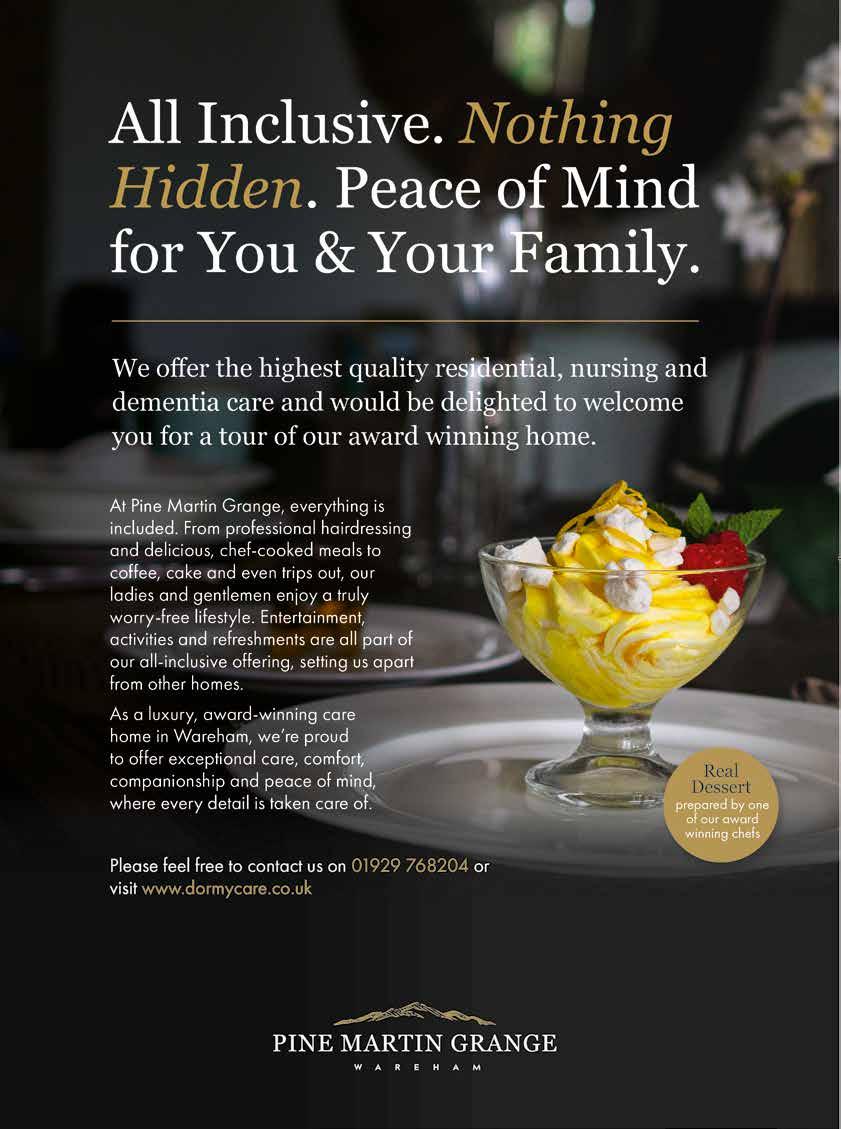 All Inclusive. Nothing Hidden. Peace of Mind for You & Your Family.

We offer the highest quality residential, nursing and dementia care and would be delighted to welcome you for a tour of our award winning home.

At Pine Martin Grange, everything is included. From professional hairdressing and delicious, chef-cooked meals to coffee, cake and even trips out, our ladies and gentlemen enjoy a truly worry-free lifestyle. Entertainment, activities and refreshments are all part of our all-inclusive offering, setting us apart from other homes.

As a luxury, award-winning care home in Wareham, we're proud to offer exceptional care, comfort, companionship and peace of mind, where every detail is taken care of.

Real Dessert
prepared by one of our award winning chefs

Please feel free to contact us on 01929 768204 or visit www.dormycare.co.uk

PINE MARTIN GRANGE
WAREHAM